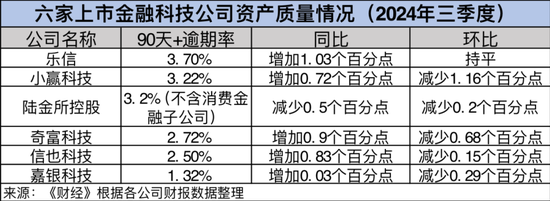 六家上市金融科技公司资产质量情况（2024年三季度）

| 公司名称 | 90天+逾期率 | 同比 | 环比 |
|---|---|---|---|
| 乐信 | 3.70% | 增加1.03个百分点 | 持平 |
| 小赢科技 | 3.22% | 增加0.72个百分点 | 减少1.16个百分点 |
| 陆金所控股 | 3.2%（不含消费金融子公司） | 减少0.5个百分点 | 减少0.2个百分点 |
| 奇富科技 | 2.72% | 增加0.9个百分点 | 减少0.68个百分点 |
| 信也科技 | 2.50% | 增加0.83个百分点 | 减少0.15个百分点 |
| 嘉银科技 | 1.32% | 增加0.03个百分点 | 减少0.29个百分点 |

来源：《财经》根据各公司财报数据整理